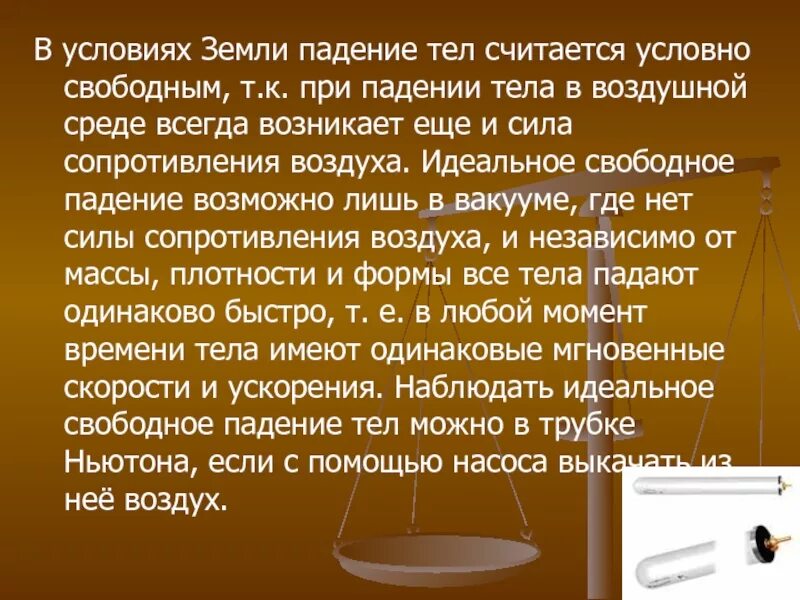 В условиях Земли падение тел считается условно свободным, т.к. при падении тела в воздушной среде всегда возникает еще и сила сопротивления воздуха. Идеальное свободное падение возможно лишь в вакууме, где нет силы сопротивления воздуха, и независимо от массы, плотности и формы все тела падают одинаково быстро, т. е. в любой момент времени тела имеют одинаковые мгновенные скорости и ускорения. Наблюдать идеальное свободное падение тел можно в трубке Ньютона, если с помощью насоса выкачать из неё воздух.